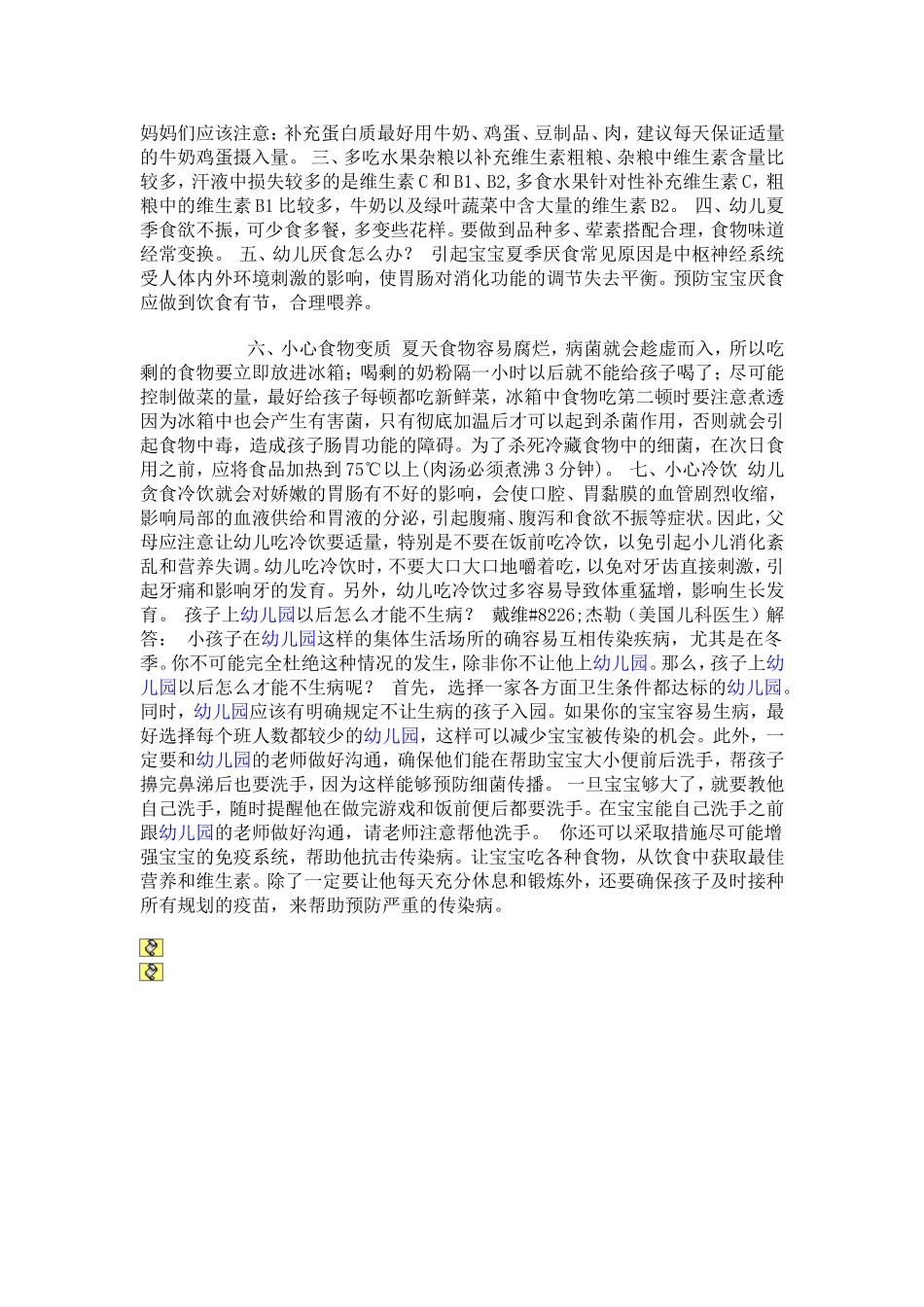 妈妈们应该注意：补充蛋白质最好用牛奶、鸡蛋、豆制品、肉，建议每天保证适量的牛奶鸡蛋摄入量。 三、多吃水果杂粮以补充维生素粗粮、杂粮中维生素含量比较多，汗液中损失较多的是维生素 C 和 B1、B2，多食水果针对性补充维生素 C，粗粮中的维生素 B1 比较多，牛奶以及绿叶蔬菜中含大量的维生素 B2。 四、幼儿夏季食欲不振，可少食多餐，多变些花样。要做到品种多、荤素搭配合理，食物味道经常变换。 五、幼儿厌食怎么办？ 引起宝宝夏季厌食常见原因是中枢神经系统受人体内外环境刺激的影响，使胃肠对消化功能的调节失去平衡。预防宝宝厌食应做到饮食有节，合理喂养。

六、小心食物变质 夏天食物容易腐烂，病菌就会趁虚而入，所以吃剩的食物要立即放进冰箱；喝剩的奶粉隔一小时以后就不能给孩子喝了；尽可能控制做菜的量，最好给孩子每顿都吃新鲜菜，冰箱中食物吃第二顿时要注意煮透因为冰箱中也会产生有害菌，只有彻底加温后才可以起到杀菌作用，否则就会引起食物中毒，造成孩子肠胃功能的障碍。为了杀死冷藏食物中的细菌，在次日食用之前，应将食品加热到 75℃以上(肉汤必须煮沸 3 分钟)。 七、小心冷饮 幼儿贪食冷饮就会对娇嫩的胃肠有不好的影响，会使口腔、胃黏膜的血管剧烈收缩，影响局部的血液供给和胃液的分泌，引起腹痛、腹泻和食欲不振等症状。因此，父母应注意让幼儿吃冷饮要适量，特别是不要在饭前吃冷饮，以免引起小儿消化紊乱和营养失调。幼儿吃冷饮时，不要大口大口地嚼着吃，以免对牙齿直接刺激，引起牙痛和影响牙的发育。另外，幼儿吃冷饮过多容易导致体重猛增，影响生长发育。 孩子上幼儿园以后怎么才能不生病？ 戴维#8226;杰勒（美国儿科医生）解答： 小孩子在幼儿园这样的集体生活场所的确容易互相传染疾病，尤其是在冬季。你不可能完全杜绝这种情况的发生，除非你不让他上幼儿园。那么，孩子上幼儿园以后怎么才能不生病呢？ 首先，选择一家各方面卫生条件都达标的幼儿园。同时，幼儿园应该有明确规定不让生病的孩子入园。如果你的宝宝容易生病，最好选择每个班人数都较少的幼儿园，这样可以减少宝宝被传染的机会。此外，一定要和幼儿园的老师做好沟通，确保他们能在帮助宝宝大小便前后洗手，帮孩子擤完鼻涕后也要洗手，因为这样能够预防细菌传播。 一旦宝宝够大了，就要教他自己洗手，随时提醒他在做完游戏和饭前便后都要洗手。在宝宝能自己洗手之前跟幼儿园的老师做好沟通，请老师注意帮他洗手。 你还可以采取措施尽可能增强宝宝的免疫系统，帮助他抗击传染病。让宝宝吃各种食物，从饮食中获取最佳营养和维生素。除了一定要让他每天充分休息和锻炼外，还要确保孩子及时接种所有规划的疫苗，来帮助预防严重的传染病。